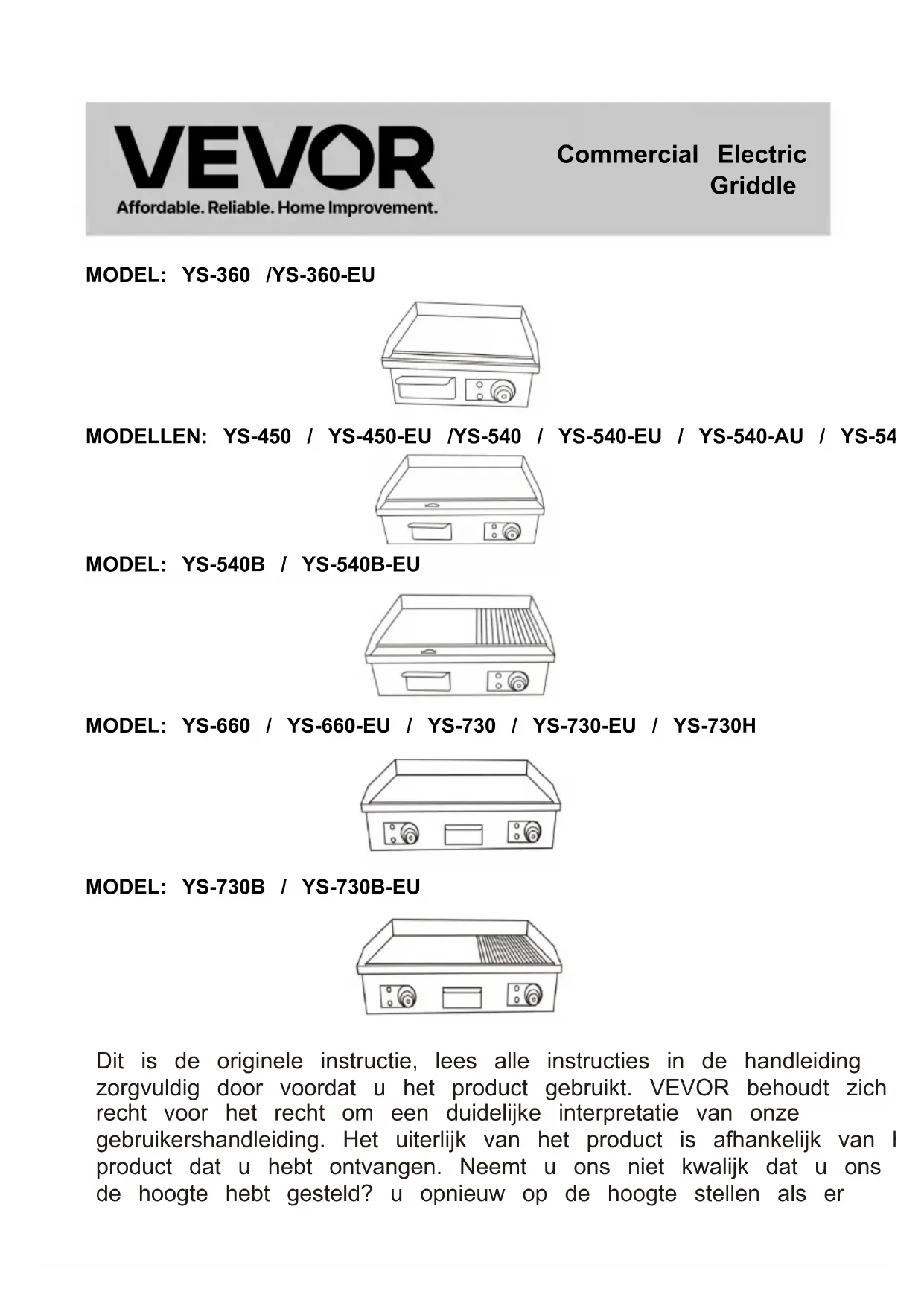 VEVOR
Affordable. Reliable. Home Improvement.

Commercial Electric Griddle

MODEL: YS-360 /YS-360-EU

MODELLEN: YS-450 / YS-450-EU /YS-540 / YS-540-EU / YS-540-AU / YS-54

MODEL: YS-540B / YS-540B-EU

MODEL: YS-660 / YS-660-EU / YS-730 / YS-730-EU / YS-730H

MODEL: YS-730B / YS-730B-EU

Dit is de originele instructie, lees alle instructies in de handleiding zorgvuldig door voordat u het product gebruikt. VEVOR behoudt zich recht voor het recht om een duidelijke interpretatie van onze gebruikershandleiding. Het uiterlijk van het product is afhankelijk van l product dat u hebt ontvangen. Neemt u ons niet kwalijk dat u ons de hoogte hebt gesteld? u opnieuw op de hoogte stellen als er